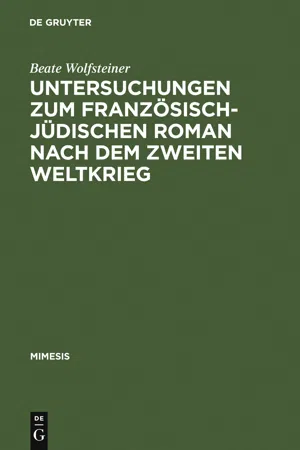 DE GRUYTER

Beate Wolfsteiner

UNTERSUCHUNGEN ZUM FRANZÖSISCH-JÜDISCHEN ROMAN NACH DEM ZWEITEN WELTKRIEG

MIMESIS

DE G